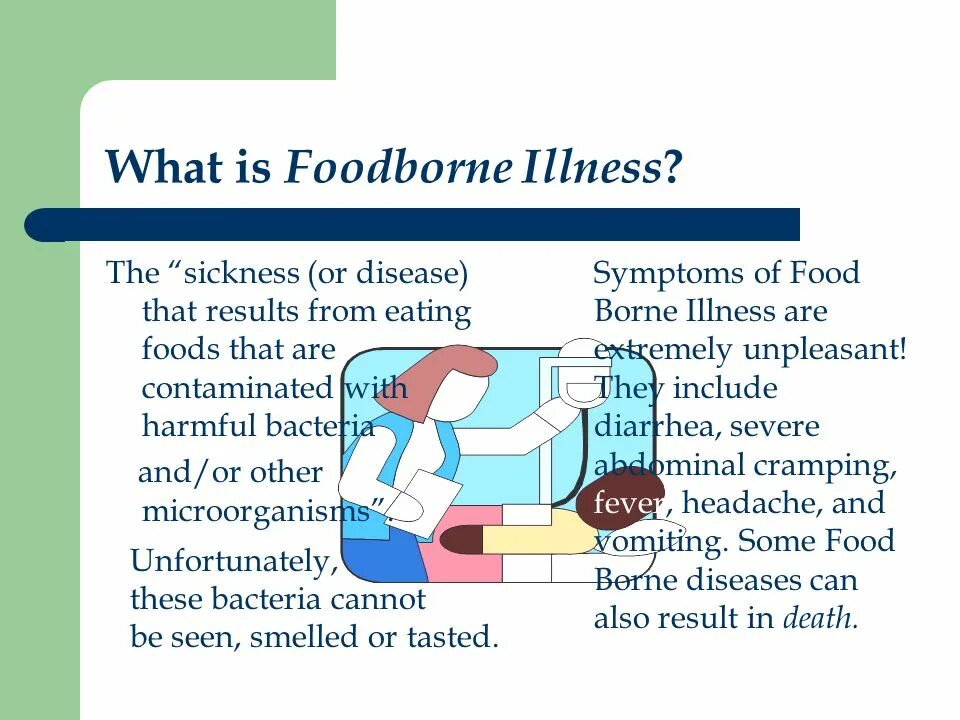 What is Foodborne Illness?

The "sickness (or disease) that results from eating foods that are contaminated with harmful bacteria and/or other microorganisms".

Unfortunately, these bacteria cannot be seen, smelled or tasted.

Symptoms of Food Borne Illness are extremely unpleasant! They include diarrhea, severe abdominal cramping, fever, headache, and vomiting. Some Food Borne diseases can also result in death.